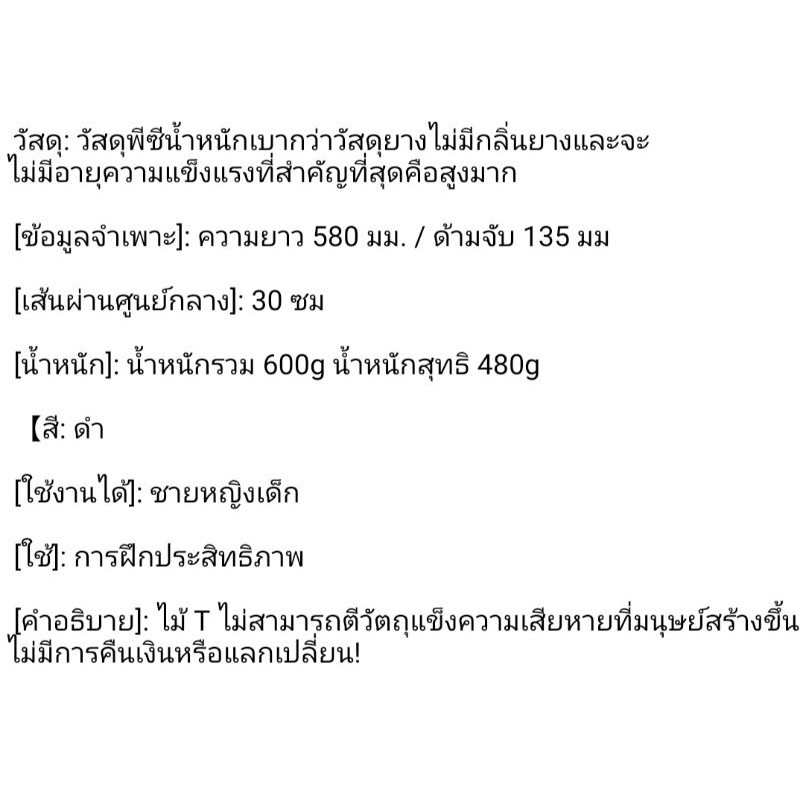 วัสดุ: วัสดุพีซีน้ำหนักเบากว่าวัสดุยางไม่มีกลิ่นยางและจะไม่มีอายุความแข็งแรงที่สำคัญที่สุดคือสูงมาก

[ข้อมูลจำเพาะ]: ความยาว 580 มม. / ด้ามจับ 135 มม

[เส้นผ่านศูนย์กลาง]: 30 ซม

[น้ำหนัก]: น้ำหนักรวม 600g น้ำหนักสุทธิ 480g

【สี: ดำ

[ใช้งานได้]: ชายหญิงเด็ก

[ใช้]: การฝึกประสิทธิภาพ

[คำอธิบาย]: ไม้ T ไม่สามารถตีวัตถุแข็งความเสียหายที่มนุษย์สร้างขึ้นไม่มีการคืนเงินหรือแลกเปลี่ยน!